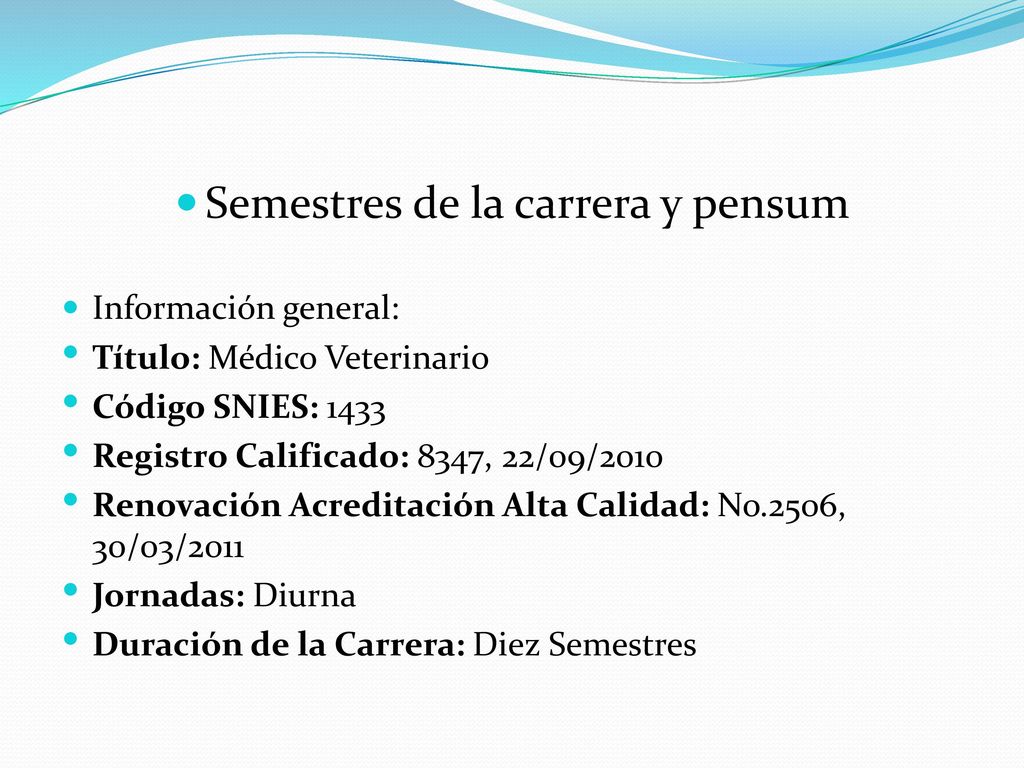 Semestres de la carrera y pensum

Información general:
Título: Médico Veterinario
Código SNIES: 1433
Registro Calificado: 8347, 22/09/2010
Renovación Acreditación Alta Calidad: No.2506, 30/03/2011
Jornadas: Diurna
Duración de la Carrera: Diez Semestres